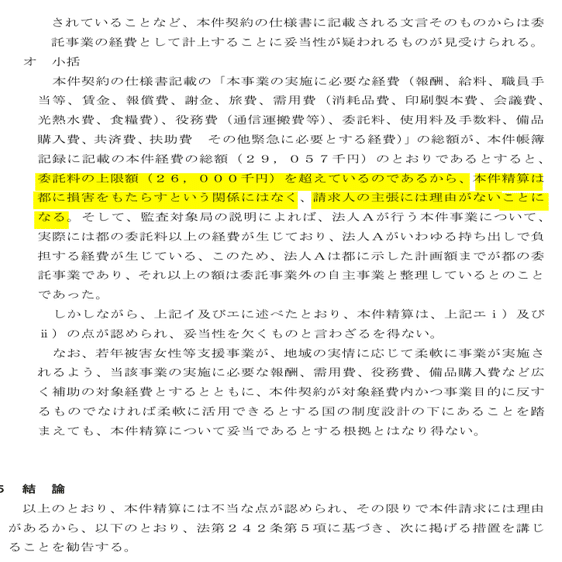 されていることなど、本件契約の仕様書に記載される文言そのものからは委託事業の経費として計上することに妥当性が疑われるものが見受けられる。

オ　小括

本件契約の仕様書記載の「本事業の実施に必要な経費（報酬、給料、職員手当等、賃金、報償費、謝金、旅費、需用費（消耗品費、印刷製本費、会議費、光熱水費、食糧費）、役務費（通信運搬費等）、委託料、使用料及手数料、備品購入費、共済費、扶助費　その他緊急に必要とする経費）」の総額が、本件帳簿記録に記載の本件経費の総額（２９，０５７千円）のとおりであるとすると、委託料の上限額（２６，０００千円）を超えているのであるから、本件精算は都に損害をもたらすという関係にはなく、請求人の主張には理由がないことになる。そして、監査対象局の説明によれば、法人Ａが行う本件事業について、実際には都の委託料以上の経費が生じており、法人Ａがいわゆる持ち出しで負担する経費が生じている、このため、法人Ａは都に示した計画額までが都の委託事業であり、それ以上の額は委託事業外の自主事業と整理しているとのことであった。

しかしながら、上記イ及びエに述べたとおり、本件精算は、上記エｉ）及びⅱ）の点が認められ、妥当性を欠くものと言わざるを得ない。

なお、若年被害女性等支援事業が、地域の実情に応じて柔軟に事業が実施されるよう、当該事業の実施に必要な報酬、需用費、役務費、備品購入費など広く補助の対象経費とするとともに、本件契約が対象経費内かつ事業目的に反するものでなければ柔軟に活用できるとする国の制度設計の下にあることを踏まえても、本件精算について妥当であるとする根拠とはなり得ない。

５　結　論

以上のとおり、本件精算には不当な点が認められ、その限りで本件請求には理由があるから、以下のとおり、法第２４２条第５項に基づき、次に掲げる措置を講じることを勧告する。